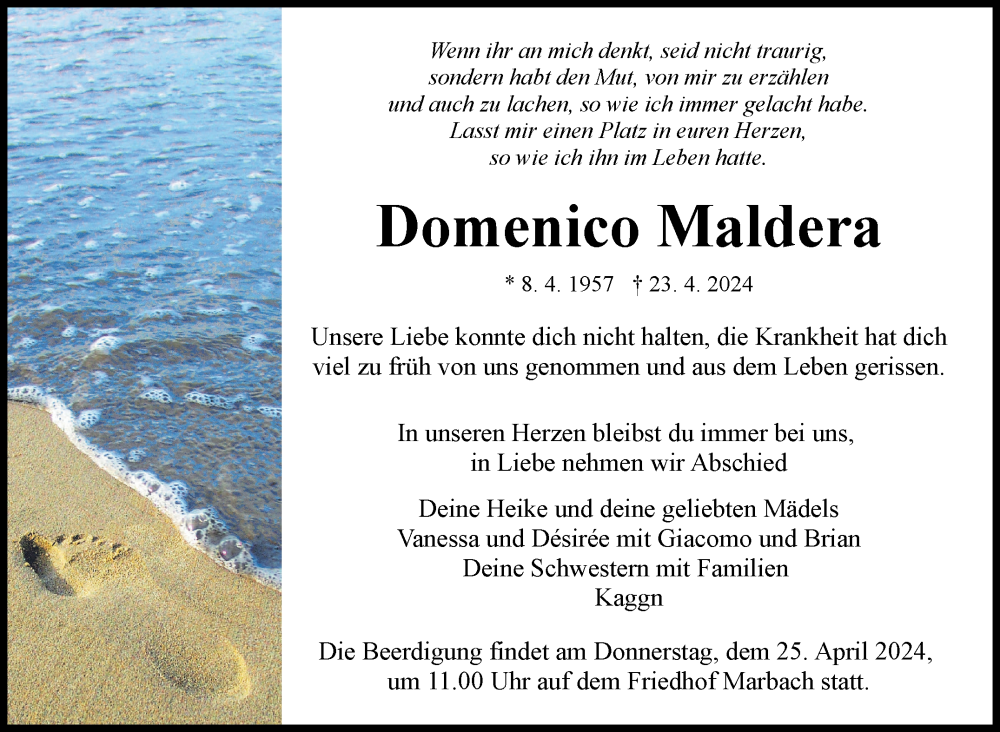 Wenn ihr an mich denkt, seid nicht traurig, sondern habt den Mut, von mir zu erzählen und auch zu lachen, so wie ich immer gelacht habe. Lasst mir einen Platz in euren Herzen, so wie ich ihn im Leben hatte.

Domenico Maldera

* 8. 4. 1957 † 23. 4. 2024

Unsere Liebe konnte dich nicht halten, die Krankheit hat dich viel zu früh von uns genommen und aus dem Leben gerissen.

In unseren Herzen bleibst du immer bei uns, in Liebe nehmen wir Abschied

Deine Heike und deine geliebten Mädels
Vanessa und Désirée mit Giacomo und Brian
Deine Schwestern mit Familien
Kaggn

Die Beerdigung findet am Donnerstag, dem 25. April 2024, um 11.00 Uhr auf dem Friedhof Marbach statt.